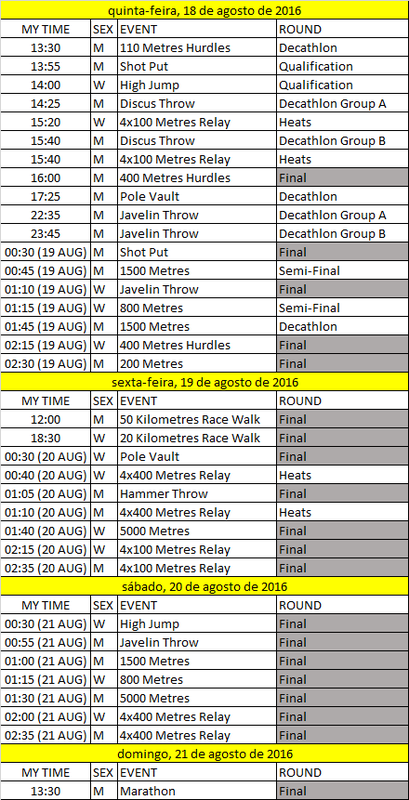 quinta-feira, 18 de agosto de 2016

| MY TIME | SEX | EVENT | ROUND |
|---|---|---|---|
| 13:30 | M | 110 Metres Hurdles | Decathlon |
| 13:55 | M | Shot Put | Qualification |
| 14:00 | W | High Jump | Qualification |
| 14:25 | M | Discus Throw | Decathlon Group A |
| 15:20 | W | 4x100 Metres Relay | Heats |
| 15:40 | M | Discus Throw | Decathlon Group B |
| 15:40 | M | 4x100 Metres Relay | Heats |
| 16:00 | M | 400 Metres Hurdles | Final |
| 17:25 | M | Pole Vault | Decathlon |
| 22:35 | M | Javelin Throw | Decathlon Group A |
| 23:45 | M | Javelin Throw | Decathlon Group B |
| 00:30 (19 AUG) | M | Shot Put | Final |
| 00:45 (19 AUG) | M | 1500 Metres | Semi-Final |
| 01:10 (19 AUG) | W | Javelin Throw | Final |
| 01:15 (19 AUG) | W | 800 Metres | Semi-Final |
| 01:45 (19 AUG) | M | 1500 Metres | Decathlon |
| 02:15 (19 AUG) | W | 400 Metres Hurdles | Final |
| 02:30 (19 AUG) | M | 200 Metres | Final |

sexta-feira, 19 de agosto de 2016

| MY TIME | SEX | EVENT | ROUND |
|---|---|---|---|
| 12:00 | M | 50 Kilometres Race Walk | Final |
| 18:30 | W | 20 Kilometres Race Walk | Final |
| 00:30 (20 AUG) | W | Pole Vault | Final |
| 00:40 (20 AUG) | W | 4x400 Metres Relay | Heats |
| 01:05 (20 AUG) | M | Hammer Throw | Final |
| 01:10 (20 AUG) | M | 4x400 Metres Relay | Heats |
| 01:40 (20 AUG) | W | 5000 Metres | Final |
| 02:15 (20 AUG) | W | 4x100 Metres Relay | Final |
| 02:35 (20 AUG) | M | 4x100 Metres Relay | Final |

sábado, 20 de agosto de 2016

| MY TIME | SEX | EVENT | ROUND |
|---|---|---|---|
| 00:30 (21 AUG) | W | High Jump | Final |
| 00:55 (21 AUG) | M | Javelin Throw | Final |
| 01:00 (21 AUG) | M | 1500 Metres | Final |
| 01:15 (21 AUG) | W | 800 Metres | Final |
| 01:30 (21 AUG) | M | 5000 Metres | Final |
| 02:00 (21 AUG) | W | 4x400 Metres Relay | Final |
| 02:35 (21 AUG) | M | 4x400 Metres Relay | Final |

domingo, 21 de agosto de 2016

| MY TIME | SEX | EVENT | ROUND |
|---|---|---|---|
| 13:30 | M | Marathon | Final |